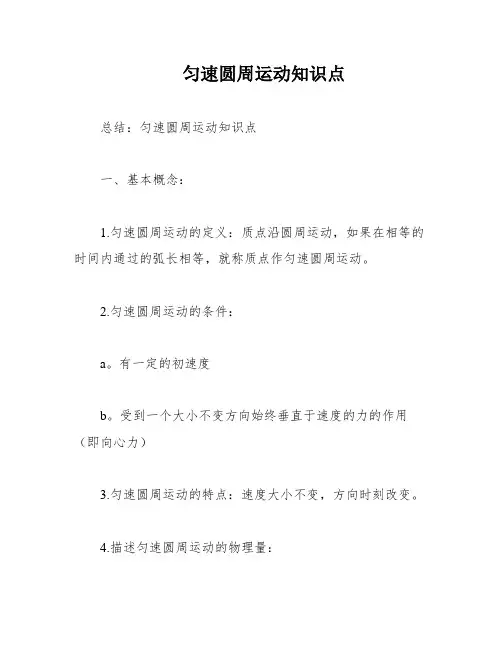 匀速圆周运动知识点

总结：匀速圆周运动知识点

一、基本概念：

1.匀速圆周运动的定义：质点沿圆周运动，如果在相等的时间内通过的弧长相等，就称质点作匀速圆周运动。

2.匀速圆周运动的条件：

a。有一定的初速度

b。受到一个大小不变方向始终垂直于速度的力的作用（即向心力）

3.匀速圆周运动的特点：速度大小不变，方向时刻改变。

4.描述匀速圆周运动的物理量：